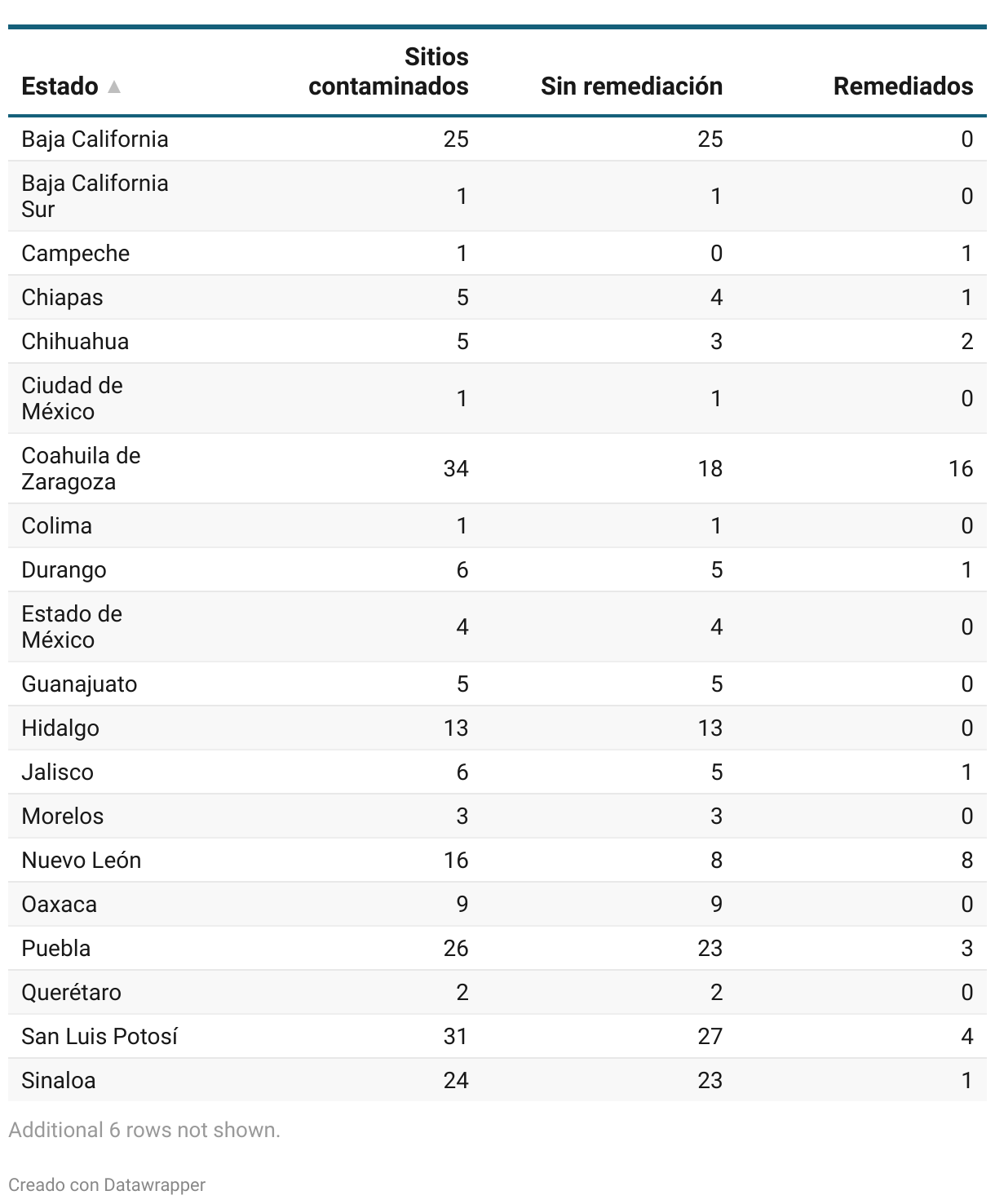 | Estado ▲ | Sitios contaminados | Sin remediación | Remediados |
|---|---|---|---|
| Baja California | 25 | 25 | 0 |
| Baja California Sur | 1 | 1 | 0 |
| Campeche | 1 | 0 | 1 |
| Chiapas | 5 | 4 | 1 |
| Chihuahua | 5 | 3 | 2 |
| Ciudad de México | 1 | 1 | 0 |
| Coahuila de Zaragoza | 34 | 18 | 16 |
| Colima | 1 | 1 | 0 |
| Durango | 6 | 5 | 1 |
| Estado de México | 4 | 4 | 0 |
| Guanajuato | 5 | 5 | 0 |
| Hidalgo | 13 | 13 | 0 |
| Jalisco | 6 | 5 | 1 |
| Morelos | 3 | 3 | 0 |
| Nuevo León | 16 | 8 | 8 |
| Oaxaca | 9 | 9 | 0 |
| Puebla | 26 | 23 | 3 |
| Querétaro | 2 | 2 | 0 |
| San Luis Potosí | 31 | 27 | 4 |
| Sinaloa | 24 | 23 | 1 |

Additional 6 rows not shown.

Creado con Datawrapper